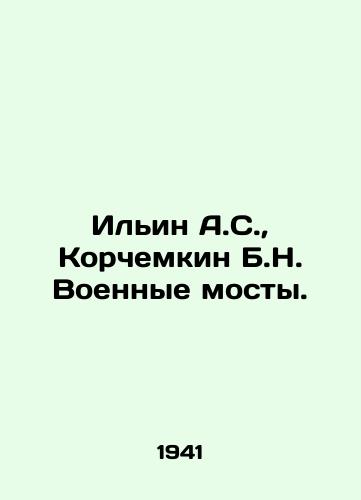 Ильин А.С., Корчемкин Б.Н. Военные мосты.

1941